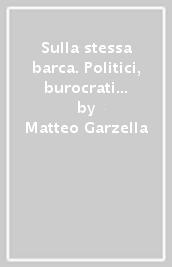 Sulla stessa barca. Politici, burocrati...
by
Matteo Garzella